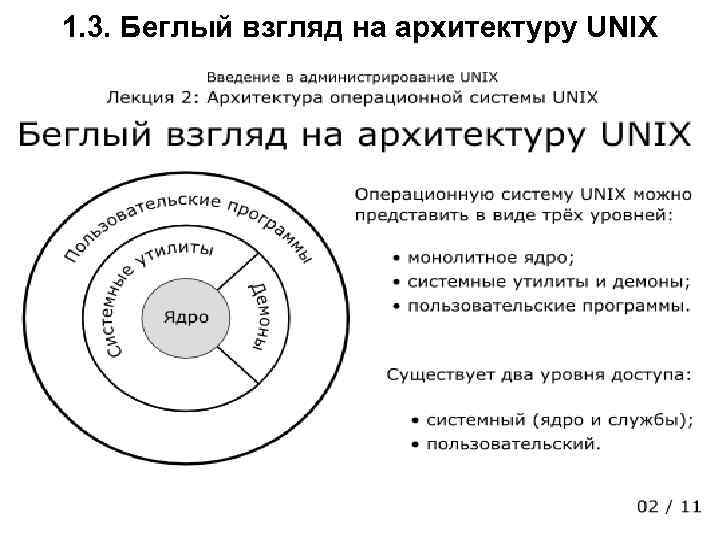 1.3. Беглый взгляд на архитектуру UNIX

Введение в администрирование UNIX
Лекция 2: Архитектура операционной системы UNIX

Беглый взгляд на архитектуру UNIX

Пользовательские программы
Системные утилиты
Демоны
Ядро

Операционную систему UNIX можно представить в виде трёх уровней:

• монолитное ядро;
• системные утилиты и демоны;
• пользовательские программы.

Существует два уровня доступа:

• системный (ядро и службы);
• пользовательский.

02 / 11